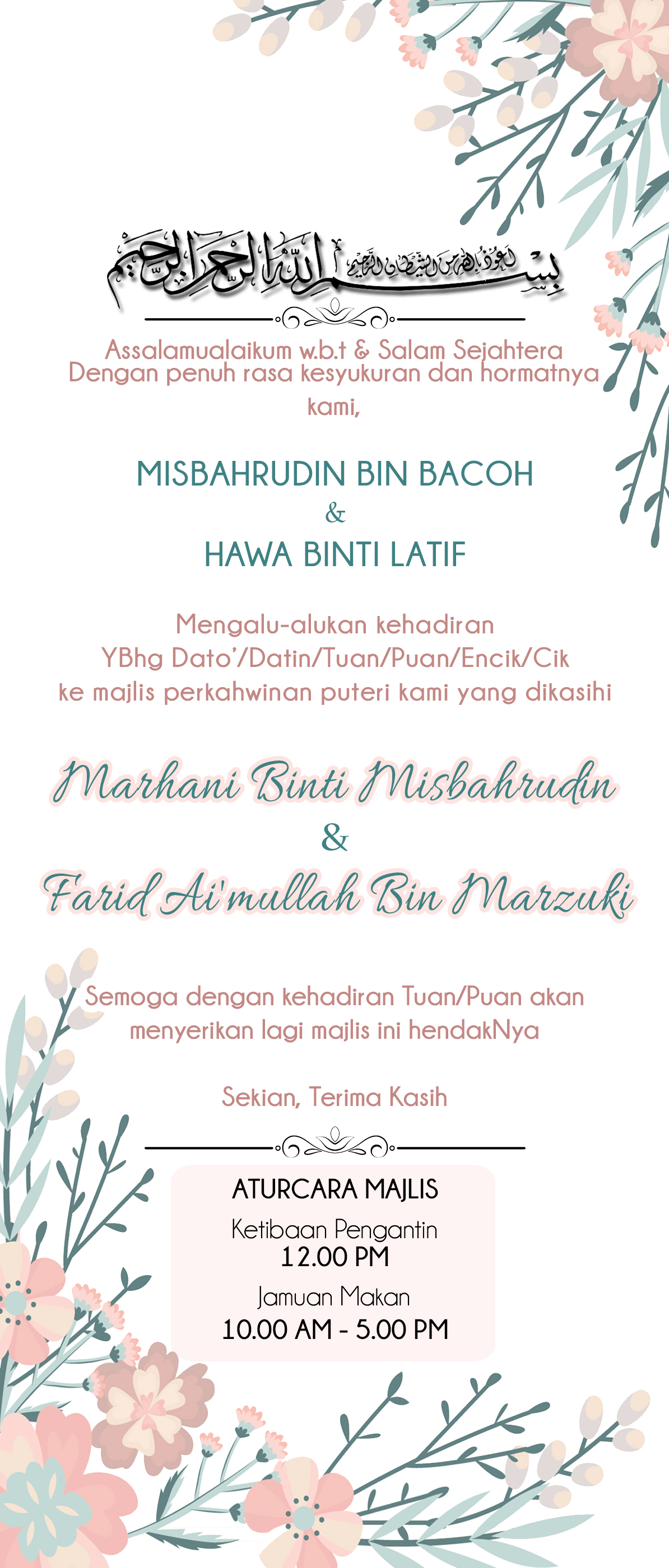 أعوذ بالله من الشيطان الرجيم بسم الله الرحمن الرحيم

Assalamualaikum w.b.t & Salam Sejahtera
Dengan penuh rasa kesyukuran dan hormatnya kami,

MISBAHRUDIN BIN BACOH
&
HAWA BINTI LATIF

Mengalu-alukan kehadiran
YBhg Dato'/Datin/Tuan/Puan/Encik/Cik
ke majlis perkahwinan puteri kami yang dikasihi

Marhani Binti Misbahrudin
&
Farid Ai'mullah Bin Marzuki

Semoga dengan kehadiran Tuan/Puan akan menyerikan lagi majlis ini hendakNya

Sekian, Terima Kasih

ATURCARA MAJLIS
Ketibaan Pengantin
12.00 PM
Jamuan Makan
10.00 AM - 5.00 PM